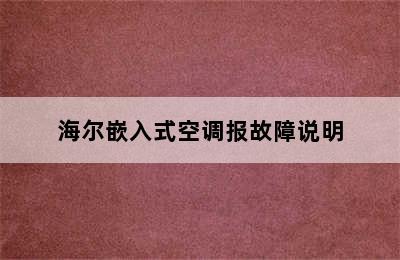 海尔嵌入式空调报故障说明